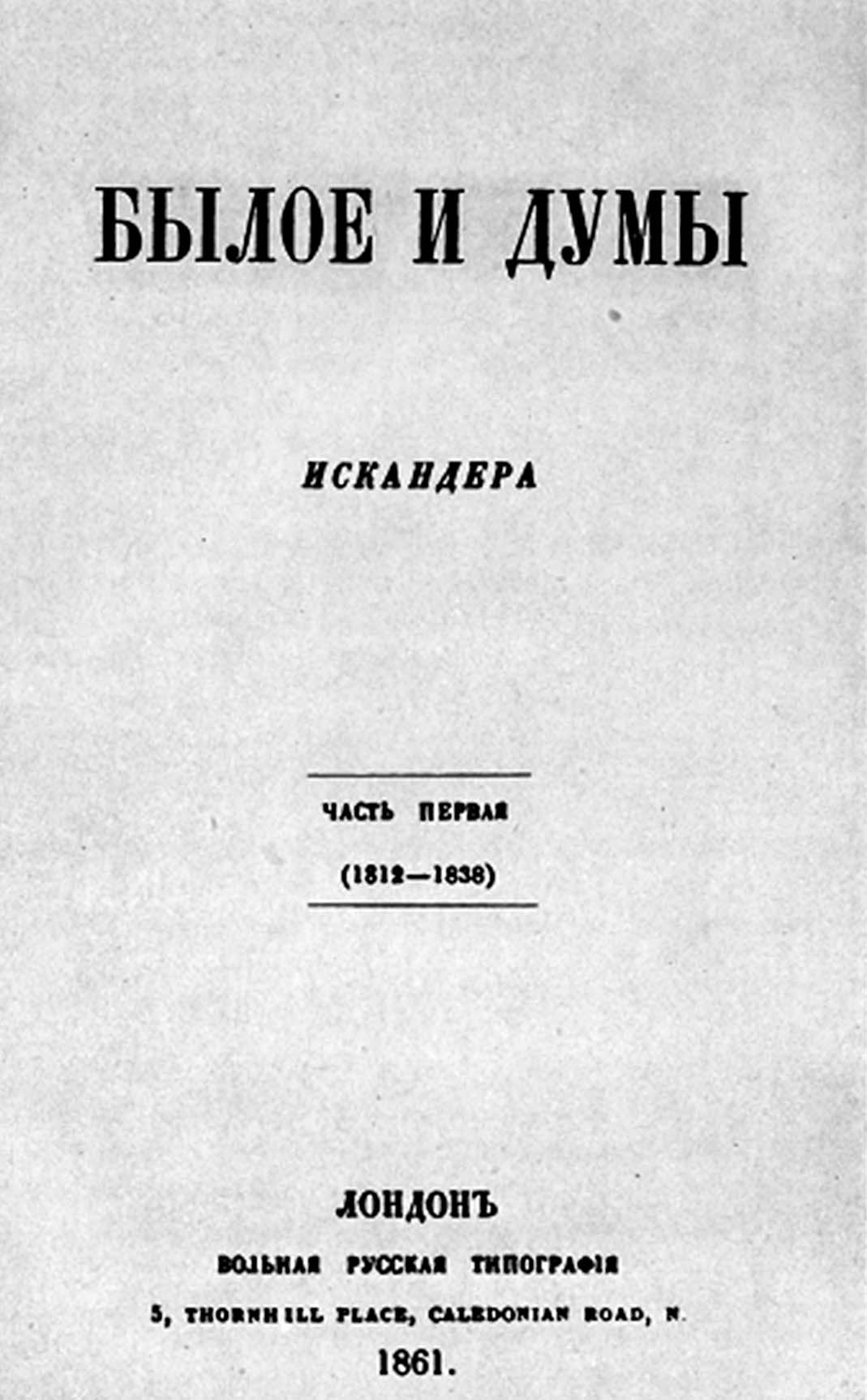 БЫЛОЕ И ДУМЫ

ИСКАНДЕРА

ЧАСТЬ ПЕРВАЯ

(1812—1838)

ЛОНДОНЪ

ВОЛЬНАЯ РУССКАЯ ТИПОГРАФІЯ

5, THORNHILL PLACE, CALEDONIAN ROAD, N.

1861.